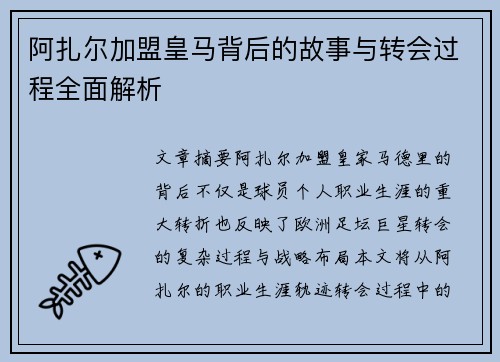 阿扎尔加盟皇马背后的故事与转会过程全面解析

文章摘要阿扎尔加盟皇家马德里的背后不仅是球员个人职业生涯的重大转折也反映了欧洲足坛巨星转会的复杂过程与战略布局本文将从阿扎尔的职业生涯轨迹转会过程中的